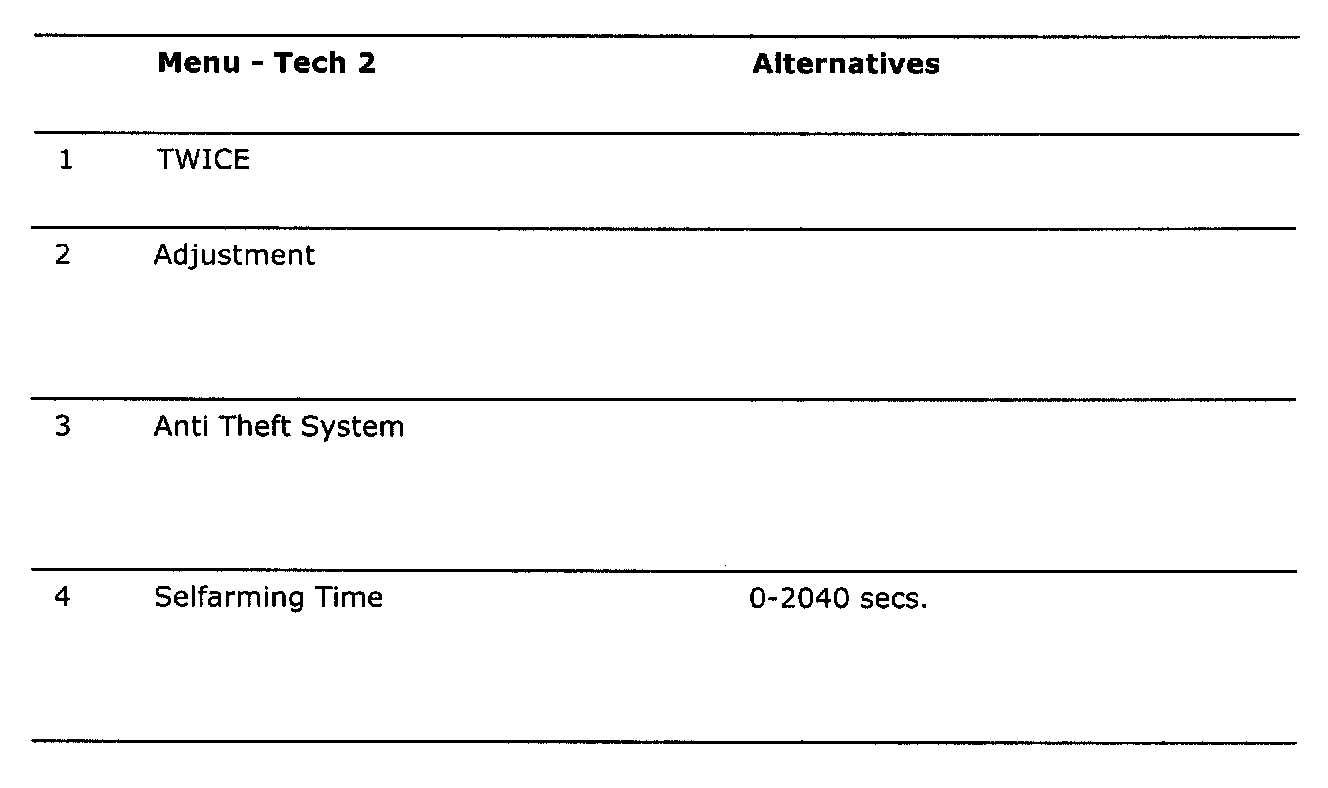 |  | Menu - Tech 2 | Alternatives |
|---|---|---|
| 1 | TWICE |  |
| 2 | Adjustment |  |
| 3 | Anti Theft System |  |
| 4 | Selfarming Time | 0-2040 secs. |